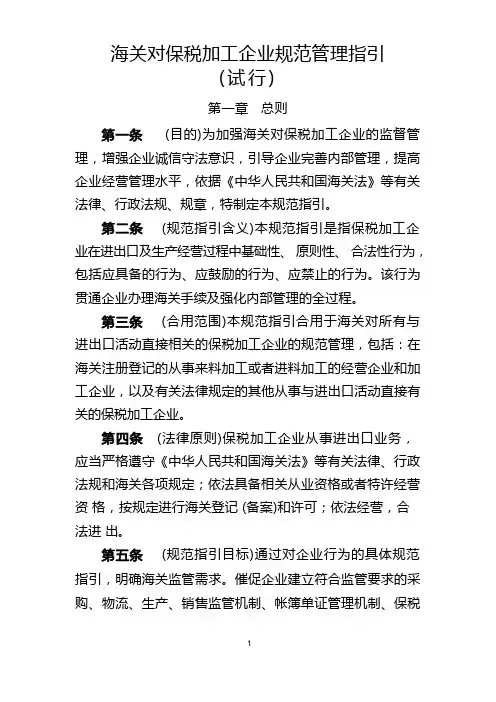 海关对保税加工企业规范管理指引
(试行)

第一章　总则

第一条　(目的)为加强海关对保税加工企业的监督管理，增强企业诚信守法意识，引导企业完善内部管理，提高企业经营管理水平，依据《中华人民共和国海关法》等有关法律、行政法规、规章，特制定本规范指引。

第二条　(规范指引含义)本规范指引是指保税加工企业在进出口及生产经营过程中基础性、原则性、合法性行为，包括应具备的行为、应鼓励的行为、应禁止的行为。该行为贯通企业办理海关手续及强化内部管理的全过程。

第三条　(合用范围)本规范指引合用于海关对所有与进出口活动直接相关的保税加工企业的规范管理，包括：在海关注册登记的从事来料加工或者进料加工的经营企业和加工企业，以及有关法律规定的其他从事与进出口活动直接有关的保税加工企业。

第四条　(法律原则)保税加工企业从事进出口业务，应当严格遵守《中华人民共和国海关法》等有关法律、行政法规和海关各项规定；依法具备相关从业资格或者特许经营资 格，按规定进行海关登记 (备案)和许可；依法经营，合法进 出。

第五条　(规范指引目标)通过对企业行为的具体规范指引，明确海关监管需求。催促企业建立符合监管要求的采购、物流、生产、销售监管机制、帐簿单证管理机制、保税

1